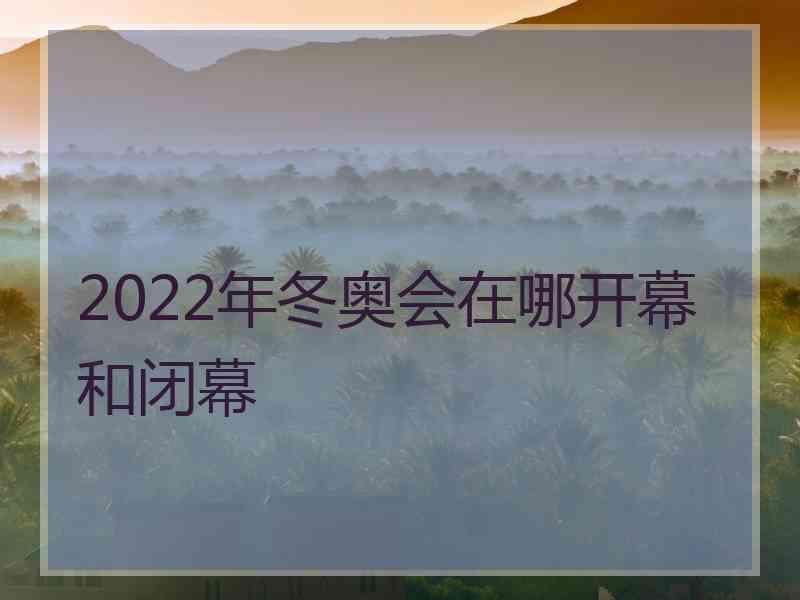 2022年冬奥会在哪开幕和闭幕